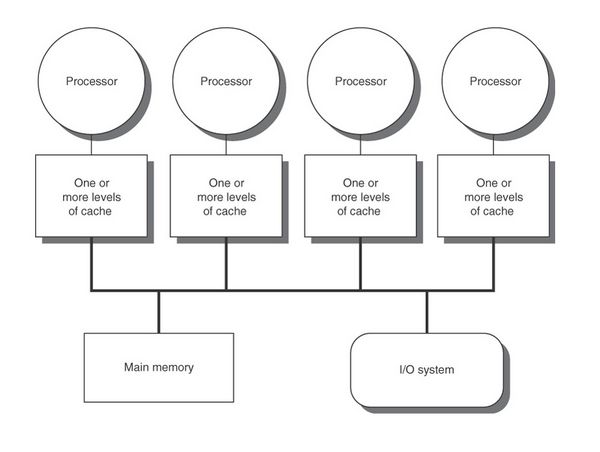 Processor

Processor

Processor

Processor

One or more levels of cache

One or more levels of cache

One or more levels of cache

One or more levels of cache

Main memory

I/O system